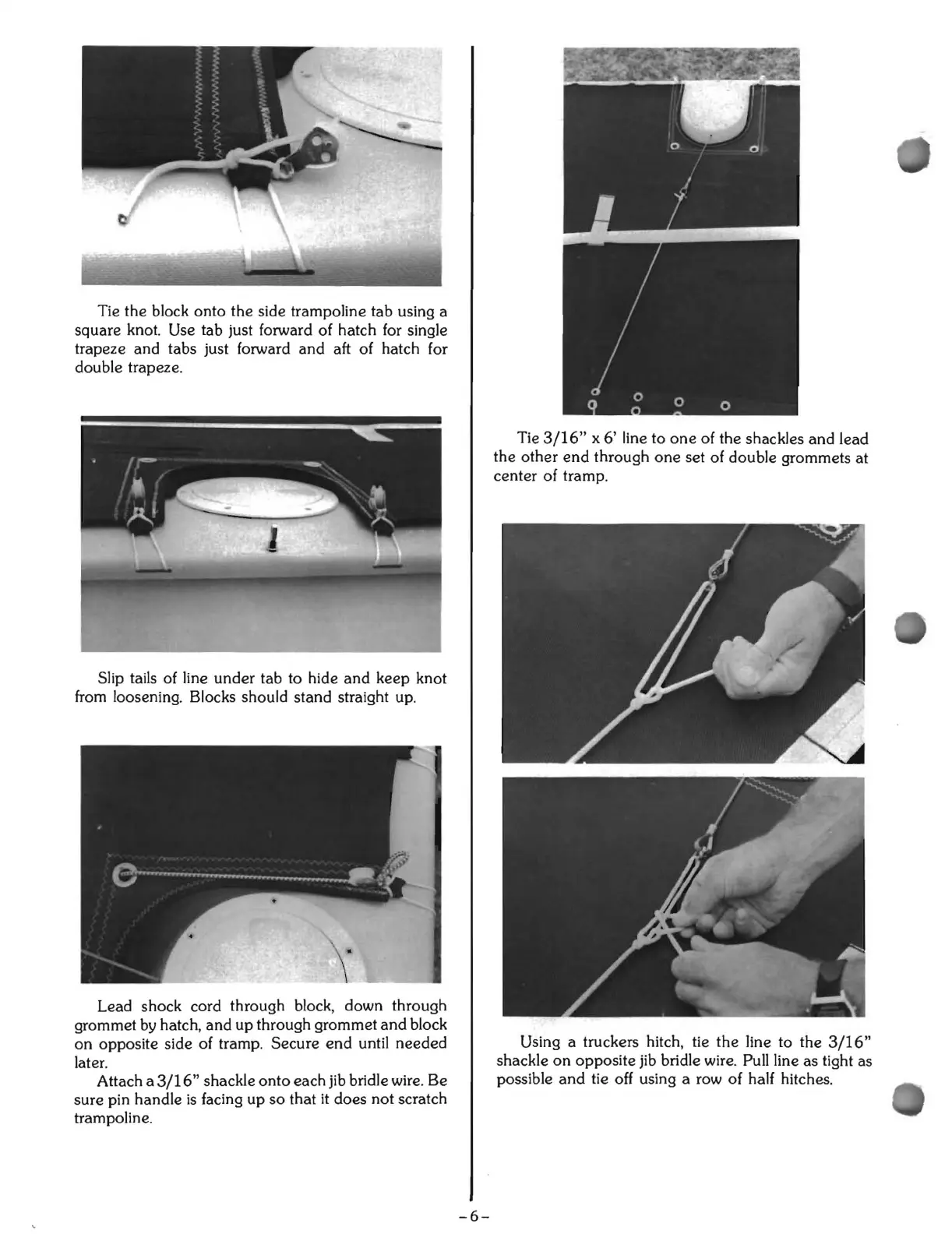 Tie the block onto the side trampoline tab using a square knot. Use tab just forward of hatch for single trapeze and tabs just forward and aft of hatch for double trapeze.

Slip tails of line under tab to hide and keep knot from loosening. Blocks should stand straight up.

Lead shock cord through block, down through grommet by hatch, and up through grommet and block on opposite side of tramp. Secure end until needed later.

Attach a 3/16" shackle onto each jib bridle wire. Be sure pin handle is facing up so that it does not scratch trampoline.

Tie 3/16" x 6' line to one of the shackles and lead the other end through one set of double grommets at center of tramp.

Using a truckers hitch, tie the line to the 3/16" shackle on opposite jib bridle wire. Pull line as tight as possible and tie off using a row of half hitches.

-6-